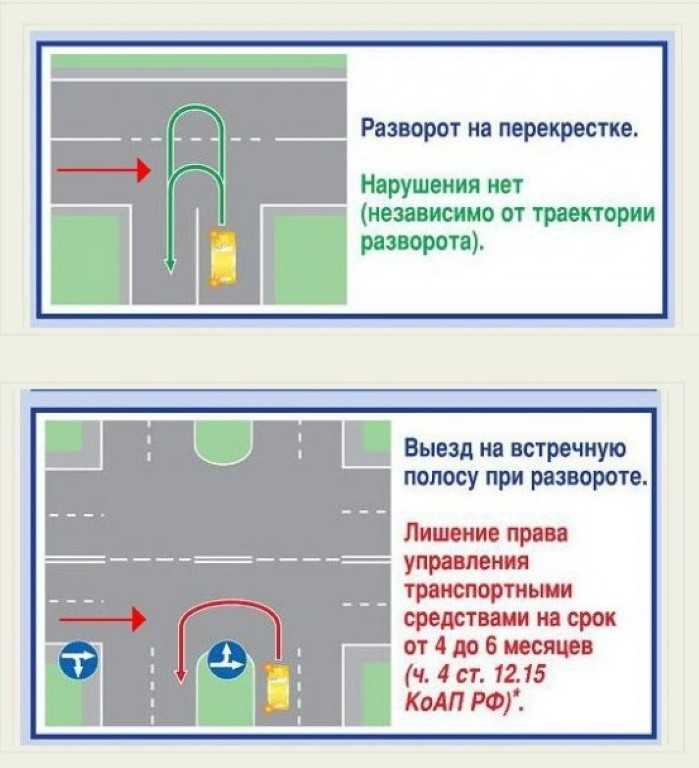 Разворот на перекрестке.

Нарушения нет (независимо от траектории разворота).

Выезд на встречную полосу при развороте.

Лишение права управления транспортными средствами на срок от 4 до 6 месяцев (ч. 4 ст. 12.15 КоАП РФ)*.